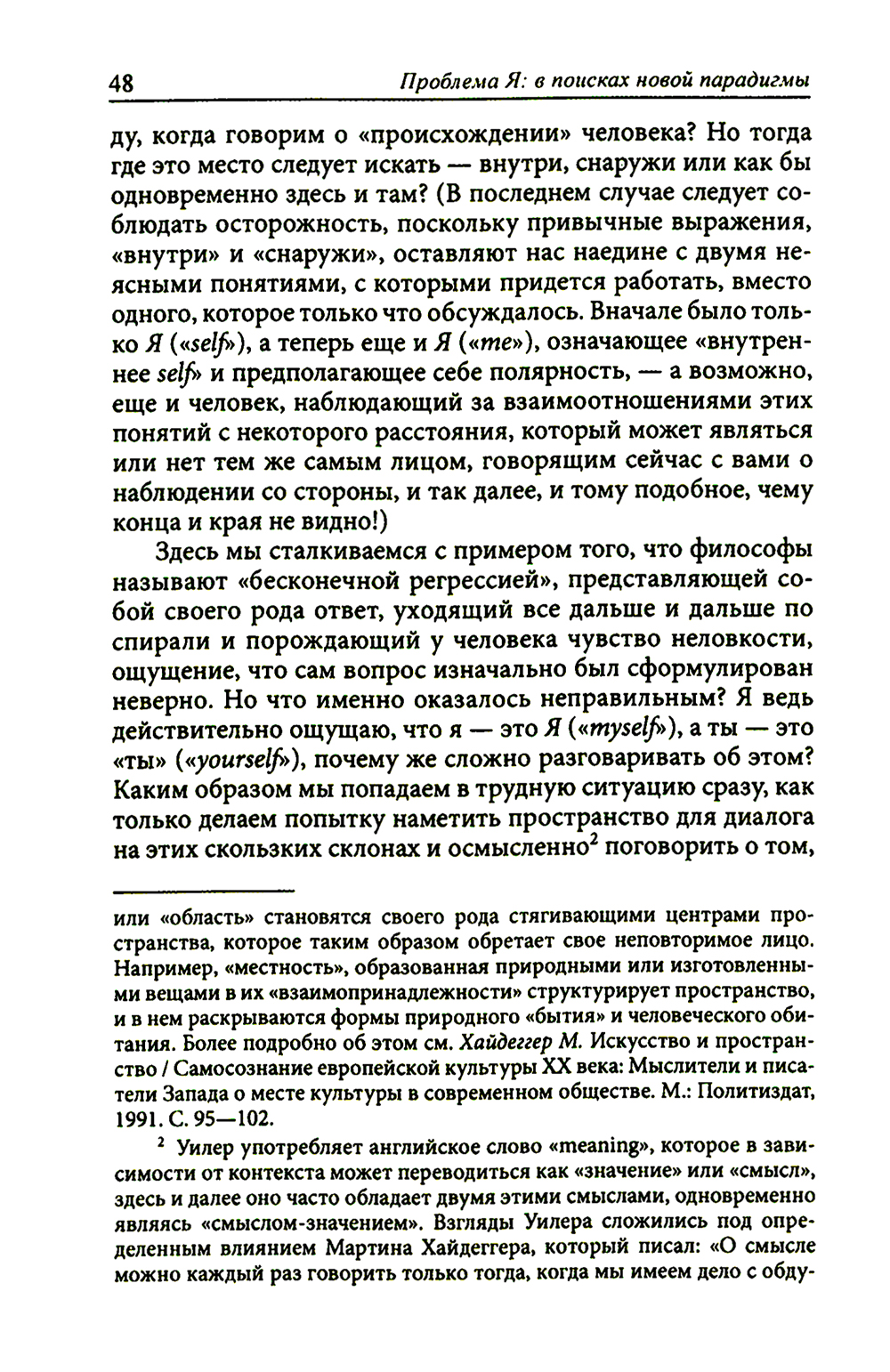 48 Проблема Я: в поисках новой парадигмы

ду, когда говорим о «происхождении» человека? Но тогда где это место следует искать — внутри, снаружи или как бы одновременно здесь и там? (В последнем случае следует соблюдать осторожность, поскольку привычные выражения, «внутри» и «снаружи», оставляют нас наедине с двумя неясными понятиями, с которыми придется работать, вместо одного, которое только что обсуждалось. Вначале было только Я («self»), а теперь еще и Я («me»), означающее «внутреннее self» и предполагающее себе полярность, — а возможно, еще и человек, наблюдающий за взаимоотношениями этих понятий с некоторого расстояния, который может являться или нет тем же самым лицом, говорящим сейчас с вами о наблюдении со стороны, и так далее, и тому подобное, чему конца и края не видно!)

Здесь мы сталкиваемся с примером того, что философы называют «бесконечной регрессией», представляющей собой своего рода ответ, уходящий все дальше и дальше по спирали и порождающий у человека чувство неловкости, ощущение, что сам вопрос изначально был сформулирован неверно. Но что именно оказалось неправильным? Я ведь действительно ощущаю, что я — это Я («myself»), а ты — это «ты» («yourself»), почему же сложно разговаривать об этом? Каким образом мы попадаем в трудную ситуацию сразу, как только делаем попытку наметить пространство для диалога на этих скользких склонах и осмысленно$^2$ поговорить о том,

или «область» становятся своего рода стягивающими центрами пространства, которое таким образом обретает свое неповторимое лицо. Например, «местность», образованная природными или изготовленными вещами в их «взаимопринадлежности» структурирует пространство, и в нем раскрываются формы природного «бытия» и человеческого обитания. Более подробно об этом см. Хайдеггер М. Искусство и пространство / Самосознание европейской культуры XX века: Мыслители и писатели Запада о месте культуры в современном обществе. М.: Политиздат, 1991. С. 95—102.

$^2$ Уилер употребляет английское слово «meaning», которое в зависимости от контекста может переводиться как «значение» или «смысл», здесь и далее оно часто обладает двумя этими смыслами, одновременно являясь «смыслом-значением». Взгляды Уилера сложились под определенным влиянием Мартина Хайдеггера, который писал: «О смысле можно каждый раз говорить только тогда, когда мы имеем дело с обду-